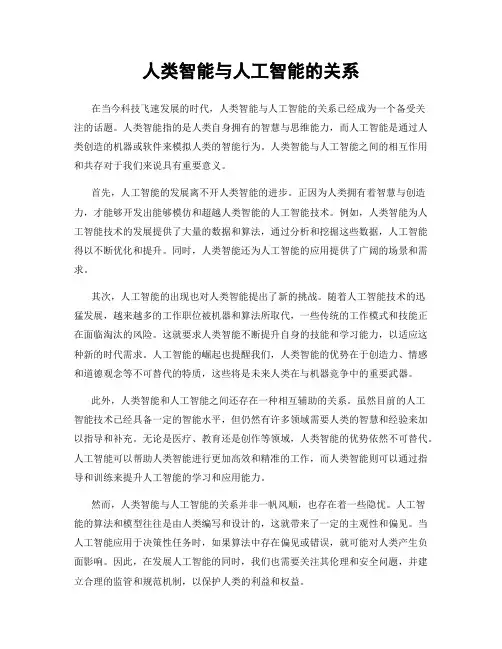 人类智能与人工智能的关系

在当今科技飞速发展的时代，人类智能与人工智能的关系已经成为一个备受关注的话题。人类智能指的是人类自身拥有的智慧与思维能力，而人工智能是通过人类创造的机器或软件来模拟人类的智能行为。人类智能与人工智能之间的相互作用和共存对于我们来说具有重要意义。

首先，人工智能的发展离不开人类智能的进步。正因为人类拥有着智慧与创造力，才能够开发出能够模仿和超越人类智能的人工智能技术。例如，人类智能为人工智能技术的发展提供了大量的数据和算法，通过分析和挖掘这些数据，人工智能得以不断优化和提升。同时，人类智能还为人工智能的应用提供了广阔的场景和需求。

其次，人工智能的出现也对人类智能提出了新的挑战。随着人工智能技术的迅猛发展，越来越多的工作职位被机器和算法所取代，一些传统的工作模式和技能正在面临淘汰的风险。这就要求人类智能不断提升自身的技能和学习能力，以适应这种新的时代需求。人工智能的崛起也提醒我们，人类智能的优势在于创造力、情感和道德观念等不可替代的特质，这些将是未来人类在与机器竞争中的重要武器。

此外，人类智能和人工智能之间还存在一种相互辅助的关系。虽然目前的人工智能技术已经具备一定的智能水平，但仍然有许多领域需要人类的智慧和经验来加以指导和补充。无论是医疗、教育还是创作等领域，人类智能的优势依然不可替代。人工智能可以帮助人类智能进行更加高效和精准的工作，而人类智能则可以通过指导和训练来提升人工智能的学习和应用能力。

然而，人类智能与人工智能的关系并非一帆风顺，也存在着一些隐忧。人工智能的算法和模型往往是由人类编写和设计的，这就带来了一定的主观性和偏见。当人工智能应用于决策性任务时，如果算法中存在偏见或错误，就可能对人类产生负面影响。因此，在发展人工智能的同时，我们也需要关注其伦理和安全问题，并建立合理的监管和规范机制，以保护人类的利益和权益。